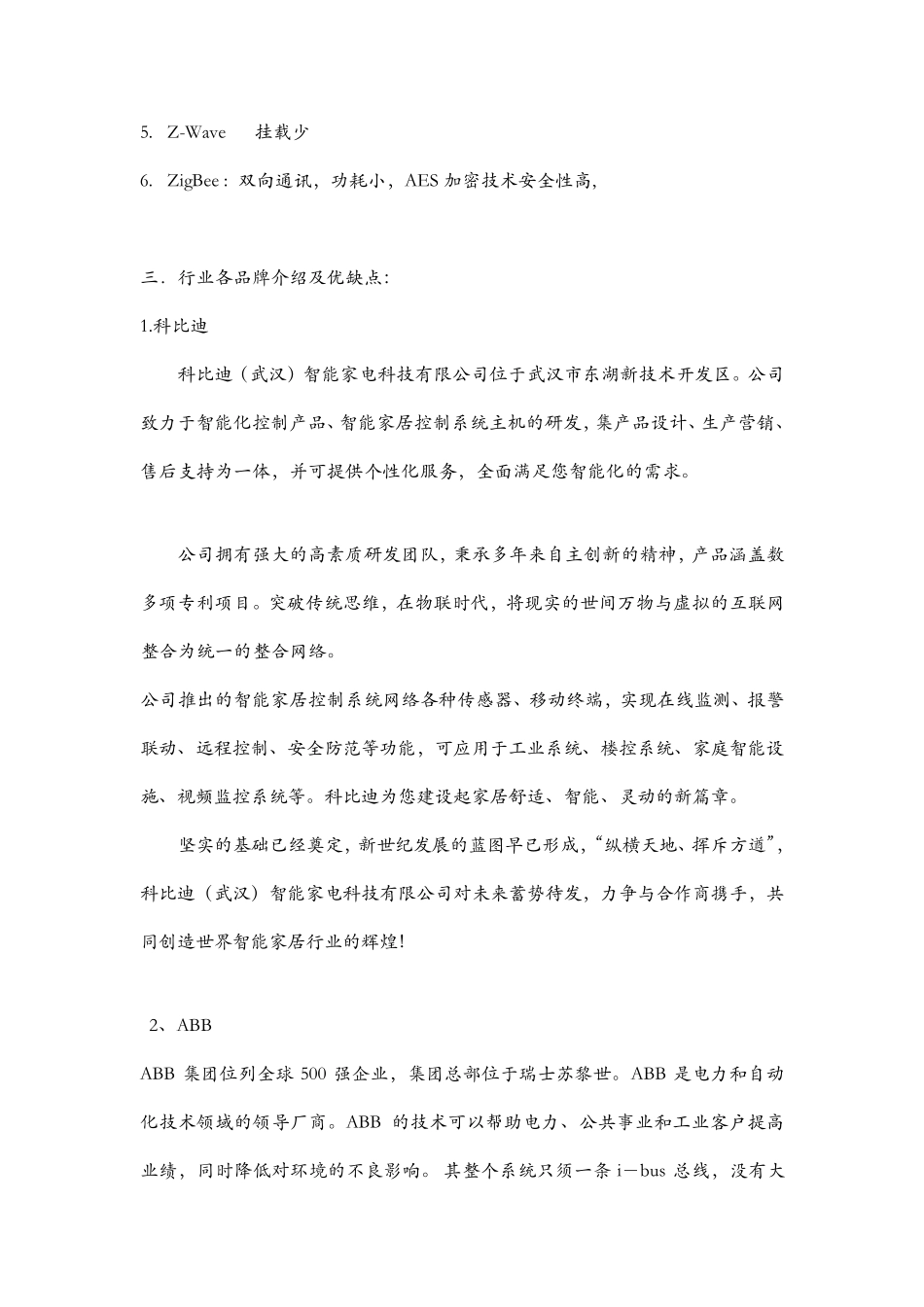 5. Z-Wave 挂载少

6. ZigBee：双向通讯，功耗小，AES 加密技术安全性高，

三．行业各品牌介绍及优缺点：

1.科比迪

科比迪（武汉）智能家电科技有限公司位于武汉市东湖新技术开发区。公司致力于智能化控制产品、智能家居控制系统主机的研发，集产品设计、生产营销、售后支持为一体，并可提供个性化服务，全面满足您智能化的需求。

公司拥有强大的高素质研发团队，秉承多年来自主创新的精神，产品涵盖数多项专利项目。突破传统思维，在物联时代，将现实的世间万物与虚拟的互联网整合为统一的整合网络。

公司推出的智能家居控制系统网络各种传感器、移动终端，实现在线监测、报警联动、远程控制、安全防范等功能，可应用于工业系统、楼控系统、家庭智能设施、视频监控系统等。科比迪为您建设起家居舒适、智能、灵动的新篇章。

坚实的基础已经奠定，新世纪发展的蓝图早已形成，“纵横天地、挥斥方遒”，科比迪（武汉）智能家电科技有限公司对未来蓄势待发，力争与合作商携手，共同创造世界智能家居行业的辉煌！

2、ABB

ABB 集团位列全球 500 强企业，集团总部位于瑞士苏黎世。ABB 是电力和自动化技术领域的领导厂商。ABB 的技术可以帮助电力、公共事业和工业客户提高业绩，同时降低对环境的不良影响。其整个系统只须一条 i－bus 总线，没有大